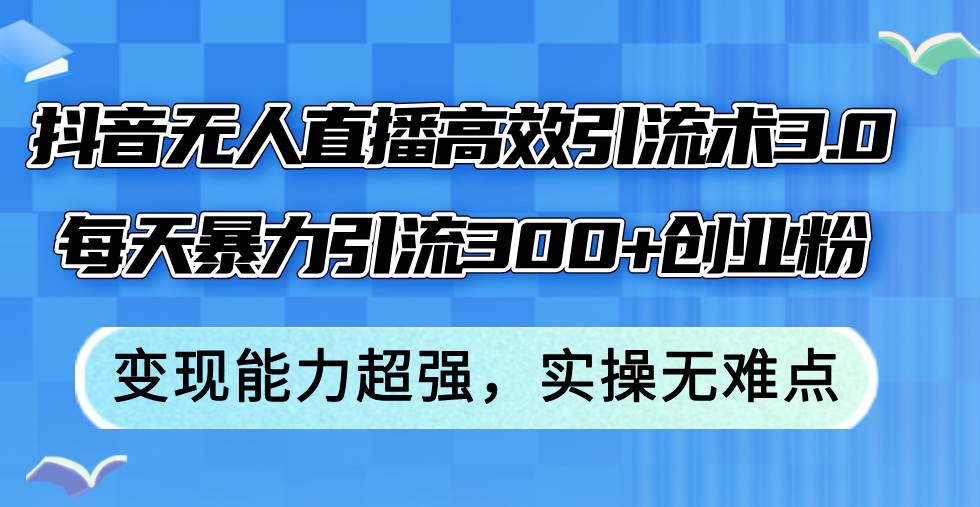 抖音无人直播高效引流术3.0
每天暴力引流300+创业粉

变现能力超强，实操无难点